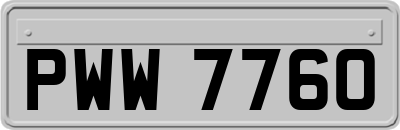 PWW 7760